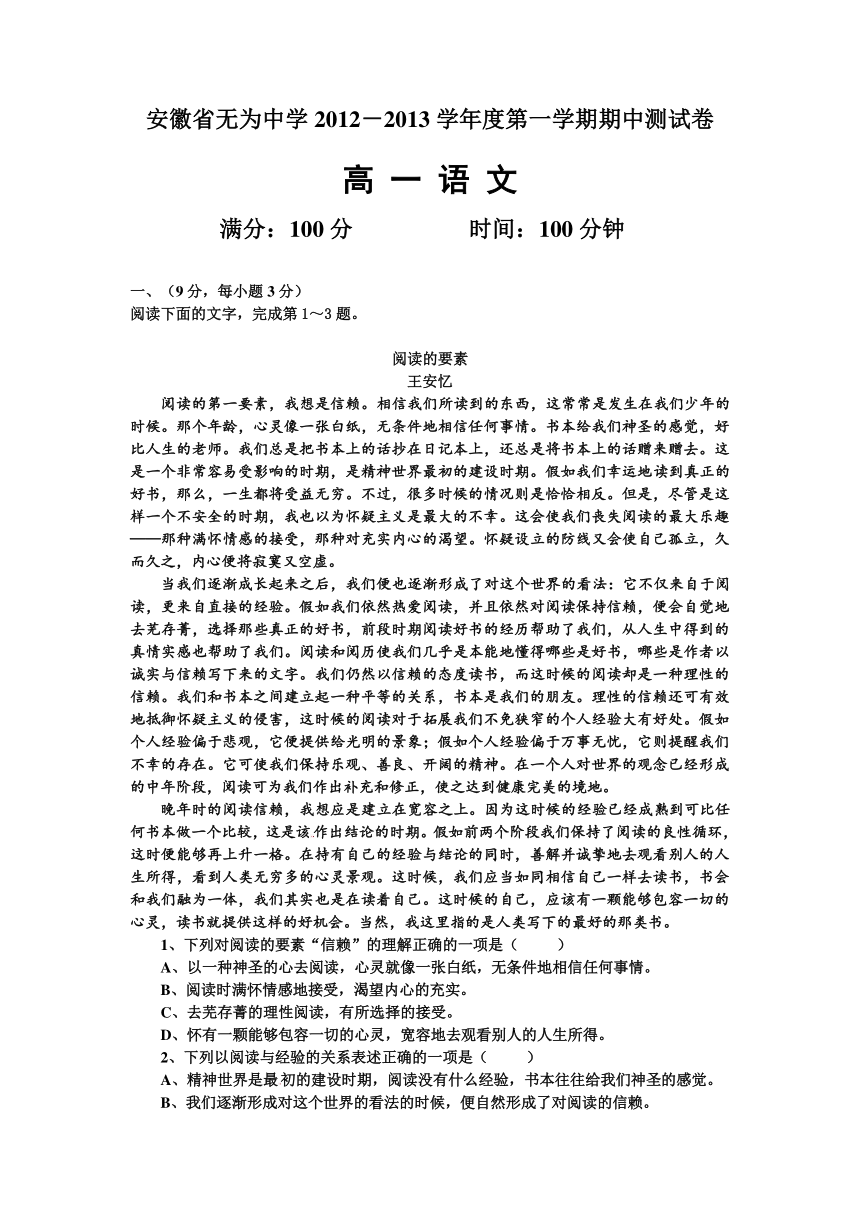 安徽省无为中学 2012－2013 学年度第一学期期中测试卷

高 一 语 文

满分：100 分　　　　时间：100 分钟

一、（9 分，每小题 3 分）
阅读下面的文字，完成第 1～3 题。

阅读的要素
王安忆

阅读的第一要素，我想是信赖。相信我们所读到的东西，这常常是发生在我们少年的时候。那个年龄，心灵像一张白纸，无条件地相信任何事情。书本给我们神圣的感觉，好比人生的老师。我们总是把书本上的话抄在日记本上，还总是将书本上的话赠来赠去。这是一个非常容易受影响的时期，是精神世界最初的建设时期。假如我们幸运地读到真正的好书，那么，一生都将受益无穷。不过，很多时候的情况则是恰恰相反。但是，尽管是这样一个不安全的时期，我也以为怀疑主义是最大的不幸。这会使我们丧失阅读的最大乐趣——那种满怀情感的接受，那种对充实内心的渴望。怀疑设立的防线又会使自己孤立，久而久之，内心便将寂寞又空虚。

当我们逐渐成长起来之后，我们便也逐渐形成了对这个世界的看法：它不仅来自于阅读，更来自直接的经验。假如我们依然热爱阅读，并且依然对阅读保持信赖，便会自觉地去芜存菁，选择那些真正的好书，前段时期阅读好书的经历帮助了我们，从人生中得到的真情实感也帮助了我们。阅读和阅历使我们几乎是本能地懂得哪些是好书，哪些是作者以诚实与信赖写下来的文字。我们仍然以信赖的态度读书，而这时候的阅读却是一种理性的信赖。我们和书本之间建立起一种平等的关系，书本是我们的朋友。理性的信赖还可有效地抵御怀疑主义的侵害，这时候的阅读对于拓展我们不免狭窄的个人经验大有好处。假如个人经验偏于悲观，它便提供给光明的景象；假如个人经验偏于万事无忧，它则提醒我们不幸的存在。它可使我们保持乐观、善良、开阔的精神。在一个人对世界的观念已经形成的中年阶段，阅读可为我们作出补充和修正，使之达到健康完美的境地。

晚年时的阅读信赖，我想应是建立在宽容之上。因为这时候的经验已经成熟到可比任何书本做一个比较，这是该作出结论的时期。假如前两个阶段我们保持了阅读的良性循环，这时便能够再上升一格。在持有自己的经验与结论的同时，善解并诚挚地去观看别人的人生所得，看到人类无穷多的心灵景观。这时候，我们应当如同相信自己一样去读书，书会和我们融为一体，我们其实也是在读着自己。这时候的自己，应该有一颗能够包容一切的心灵，读书就提供这样的好机会。当然，我这里指的是人类写下的最好的那类书。

1、下列对阅读的要素“信赖”的理解正确的一项是（　　）
A、以一种神圣的心去阅读，心灵就像一张白纸，无条件地相信任何事情。
B、阅读时满怀情感地接受，渴望内心的充实。
C、去芜存菁的理性阅读，有所选择的接受。
D、怀有一颗能够包容一切的心灵，宽容地去观看别人的人生所得。
2、下列以阅读与经验的关系表述正确的一项是（　　）
A、精神世界是最初的建设时期，阅读没有什么经验，书本往往给我们神圣的感觉。
B、我们逐渐形成对这个世界的看法的时候，便自然形成了对阅读的信赖。